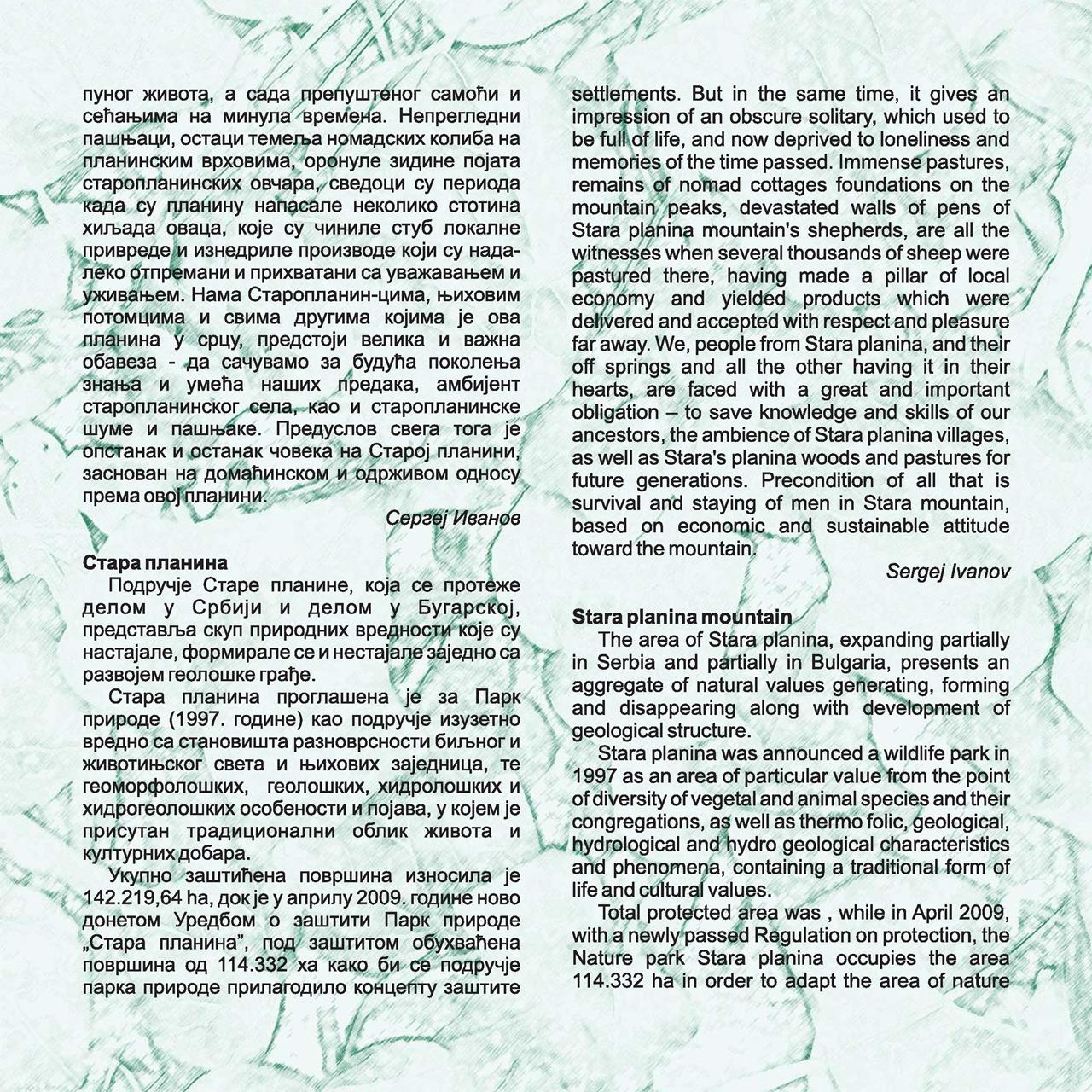 пуног живота, а сада препуштеног самоћи и сећањима на минула времена. Непрегледни пашњаци, остаци темеља номадских колиба на планинским врховима, оронуле зидине појата старопланинских овчара, сведоци су периода када су планину напасале неколико стотина хиљада оваца, које су чиниле стуб локалне привреде и изнедриле производе који су надалеко отпремани и прихватани са уважавањем и уживањем. Нама Старопланин-цима, њиховим потомцима и свима другима којима је ова планина у срцу, предстоји велика и важна обавеза - да сачувамо за будућа поколења знања и умећа наших предака, амбијент старопланинског села, као и старопланинске шуме и пашњаке. Предуслов свега тога је опстанак и останак човека на Старој планини, заснован на домаћинском и одрживом односу према овој планини.

Сергеј Иванов

Стара планина

Подручје Старе планине, која се протеже делом у Србији и делом у Бугарској, представља скуп природних вредности које су настајале, формирале се и нестајале заједно са развојем геолошке грађе.

Стара планина проглашена је за Парк природе (1997. године) као подручје изузетно вредно са становишта разноврсности биљног и животињског света и њихових заједница, те геоморфолошких, геолошких, хидролошких и хидрогеолошких особености и појава, у којем је присутан традиционални облик живота и културних добара.

Укупно заштићена површина износила је 142.219,64 ha, док је у априлу 2009. године ново донетом Уредбом о заштити Парк природе „Стара планина", под заштитом обухваћена површина од 114.332 ха како би се подручје парка природе прилагодило концепту заштите

settlements. But in the same time, it gives an impression of an obscure solitary, which used to be full of life, and now deprived to loneliness and memories of the time passed. Immense pastures, remains of nomad cottages foundations on the mountain peaks, devastated walls of pens of Stara planina mountain's shepherds, are all the witnesses when several thousands of sheep were pastured there, having made a pillar of local economy and yielded products which were delivered and accepted with respect and pleasure far away. We, people from Stara planina, and their off springs and all the other having it in their hearts, are faced with a great and important obligation – to save knowledge and skills of our ancestors, the ambience of Stara planina villages, as well as Stara's planina woods and pastures for future generations. Precondition of all that is survival and staying of men in Stara mountain, based on economic and sustainable attitude toward the mountain.

Sergej Ivanov

Stara planina mountain

The area of Stara planina, expanding partially in Serbia and partially in Bulgaria, presents an aggregate of natural values generating, forming and disappearing along with development of geological structure.

Stara planina was announced a wildlife park in 1997 as an area of particular value from the point of diversity of vegetal and animal species and their congregations, as well as thermo folic, geological, hydrological and hydro geological characteristics and phenomena, containing a traditional form of life and cultural values.

Total protected area was , while in April 2009, with a newly passed Regulation on protection, the Nature park Stara planina occupies the area 114.332 ha in order to adapt the area of nature